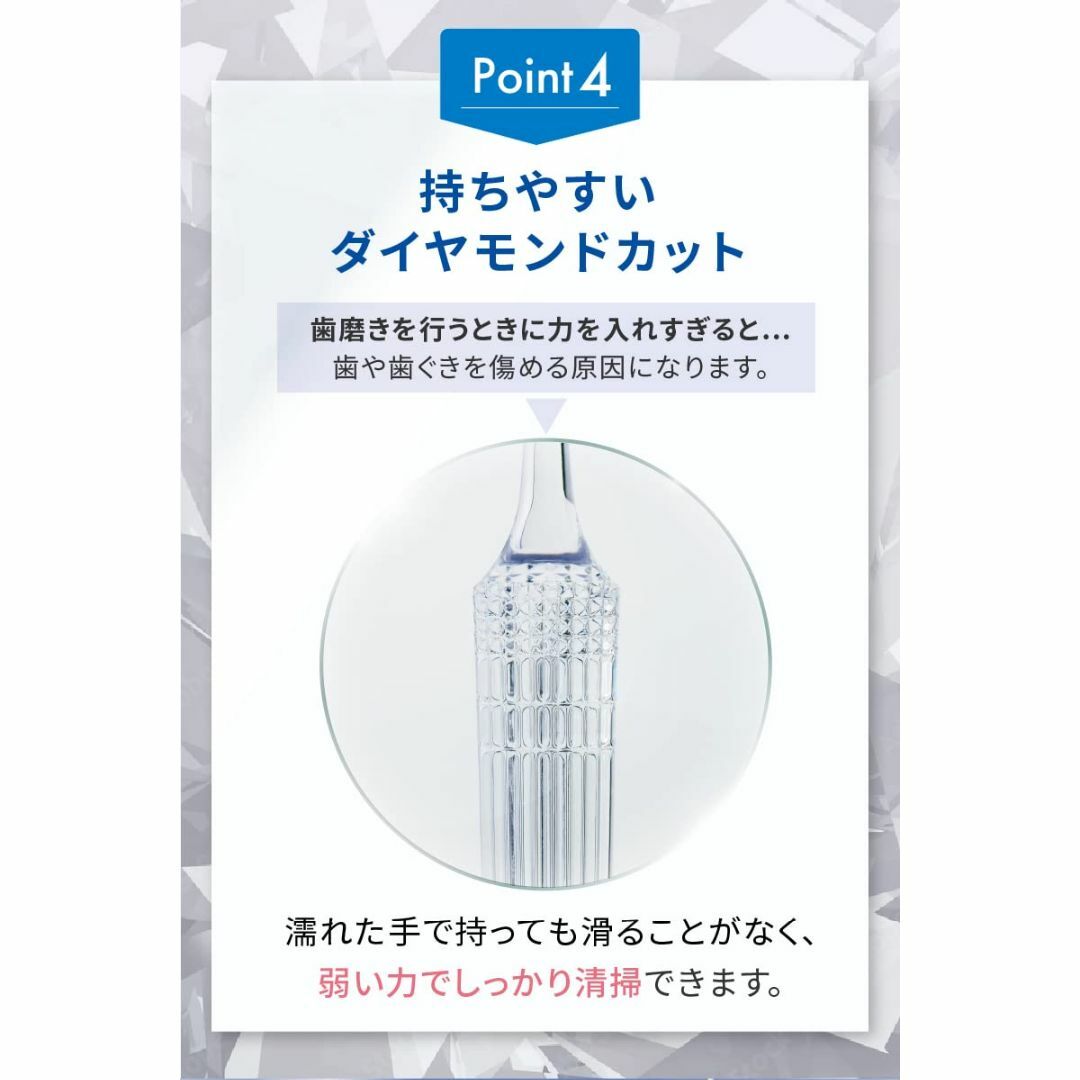 Point 4

持ちやすい
ダイヤモンドカット

歯磨きを行うときに力を入れすぎると…
歯や歯ぐきを傷める原因になります。

濡れた手で持っても滑ることがなく、
弱い力でしっかり清掃できます。